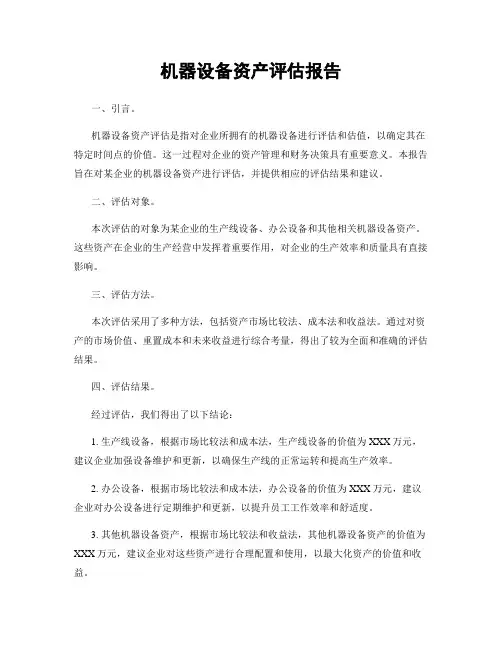 机器设备资产评估报告

一、引言。

机器设备资产评估是指对企业所拥有的机器设备进行评估和估值，以确定其在特定时间点的价值。这一过程对企业的资产管理和财务决策具有重要意义。本报告旨在对某企业的机器设备资产进行评估，并提供相应的评估结果和建议。

二、评估对象。

本次评估的对象为某企业的生产线设备、办公设备和其他相关机器设备资产。这些资产在企业的生产经营中发挥着重要作用，对企业的生产效率和质量具有直接影响。

三、评估方法。

本次评估采用了多种方法，包括资产市场比较法、成本法和收益法。通过对资产的市场价值、重置成本和未来收益进行综合考量，得出了较为全面和准确的评估结果。

四、评估结果。

经过评估，我们得出了以下结论：

1. 生产线设备，根据市场比较法和成本法，生产线设备的价值为XXX万元，建议企业加强设备维护和更新，以确保生产线的正常运转和提高生产效率。

2. 办公设备，根据市场比较法和成本法，办公设备的价值为XXX万元，建议企业对办公设备进行定期维护和更新，以提升员工工作效率和舒适度。

3. 其他机器设备资产，根据市场比较法和收益法，其他机器设备资产的价值为XXX万元，建议企业对这些资产进行合理配置和使用，以最大化资产的价值和收益。